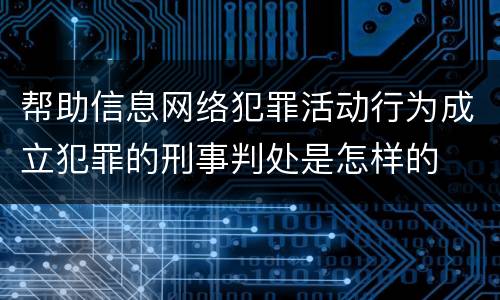 帮助信息网络犯罪活动行为成立犯罪的刑事判处是怎样的